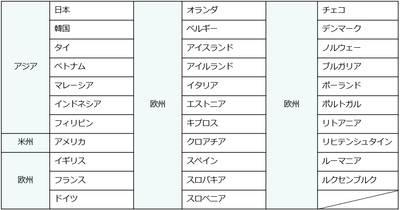 | | | | | | |
|---|---|---|---|---|---|
| アジア | 日本 | 欧州 | オランダ | 欧州 | チェコ |
| アジア | 韓国 | 欧州 | ベルギー | 欧州 | デンマーク |
| アジア | タイ | 欧州 | アイスランド | 欧州 | ノルウェー |
| アジア | ベトナム | 欧州 | アイルランド | 欧州 | ブルガリア |
| アジア | マレーシア | 欧州 | イタリア | 欧州 | ポーランド |
| アジア | インドネシア | 欧州 | エストニア | 欧州 | ポルトガル |
| アジア | フィリピン | 欧州 | キプロス | 欧州 | リトアニア |
| 米州 | アメリカ | 欧州 | クロアチア | 欧州 | リヒテンシュタイン |
| 欧州 | イギリス | 欧州 | スペイン | 欧州 | ルーマニア |
| 欧州 | フランス | 欧州 | スロバキア | 欧州 | ルクセンブルク |
| 欧州 | ドイツ | 欧州 | スロベニア | 欧州 | |